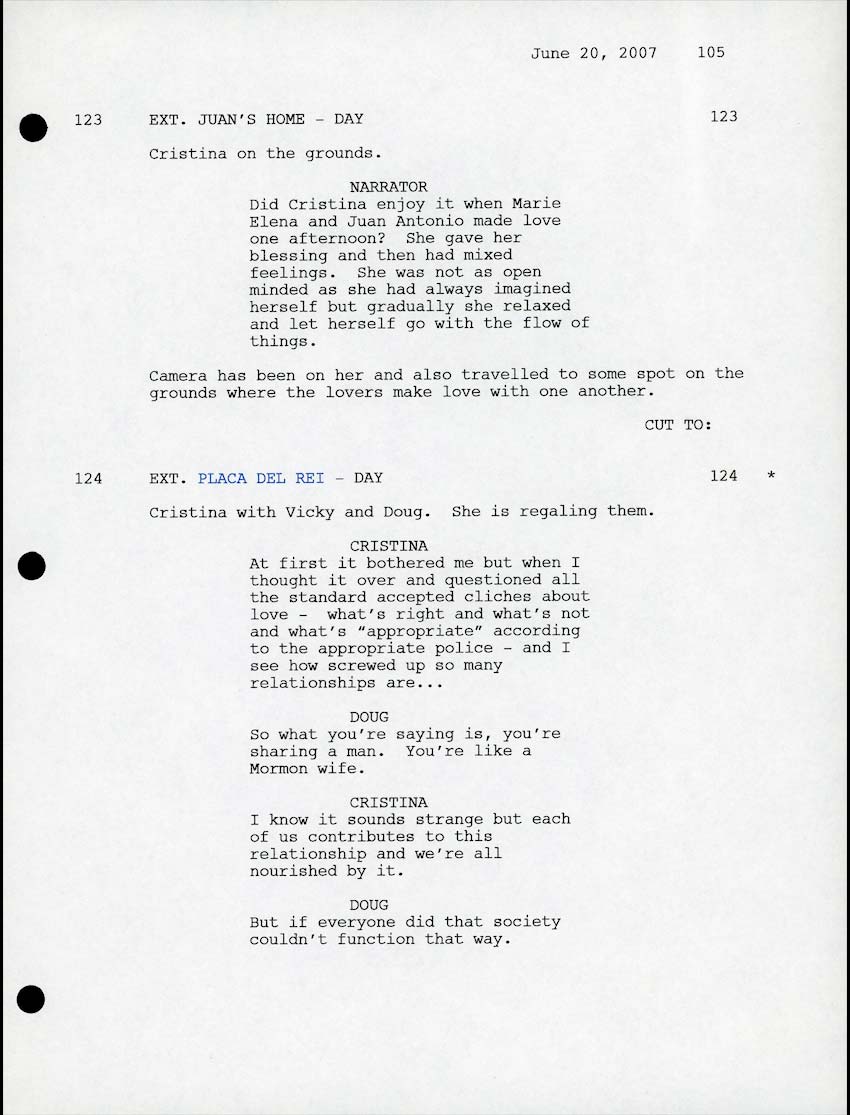 June 20, 2007 105

123 EXT. JUAN'S HOME - DAY 123

Cristina on the grounds.

NARRATOR
Did Cristina enjoy it when Marie Elena and Juan Antonio made love one afternoon? She gave her blessing and then had mixed feelings. She was not as open minded as she had always imagined herself but gradually she relaxed and let herself go with the flow of things.

Camera has been on her and also travelled to some spot on the grounds where the lovers make love with one another.

CUT TO:

124 EXT. PLACA DEL REI - DAY 124 *

Cristina with Vicky and Doug. She is regaling them.

CRISTINA
At first it bothered me but when I thought it over and questioned all the standard accepted cliches about love - what's right and what's not and what's "appropriate" according to the appropriate police - and I see how screwed up so many relationships are...

DOUG
So what you're saying is, you're sharing a man. You're like a Mormon wife.

CRISTINA
I know it sounds strange but each of us contributes to this relationship and we're all nourished by it.

DOUG
But if everyone did that society couldn't function that way.